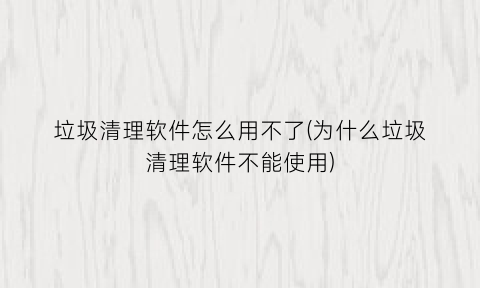 垃圾清理软件怎么用不了(为什么垃圾清理软件不能使用)